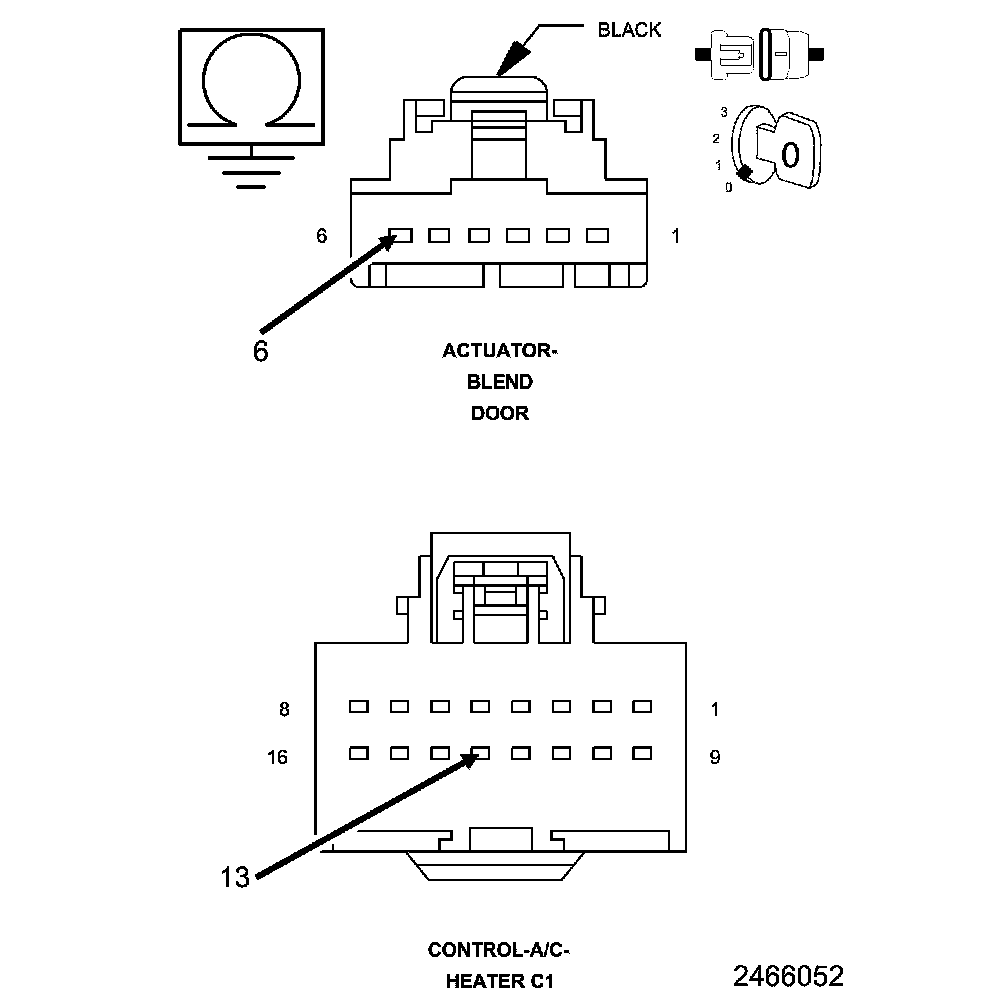 BLACK

3
2
1
0
0

6
1

6

ACTUATOR-
BLEND
DOOR

8
1
16
9

13

CONTROL-A/C-
HEATER C1

2466052